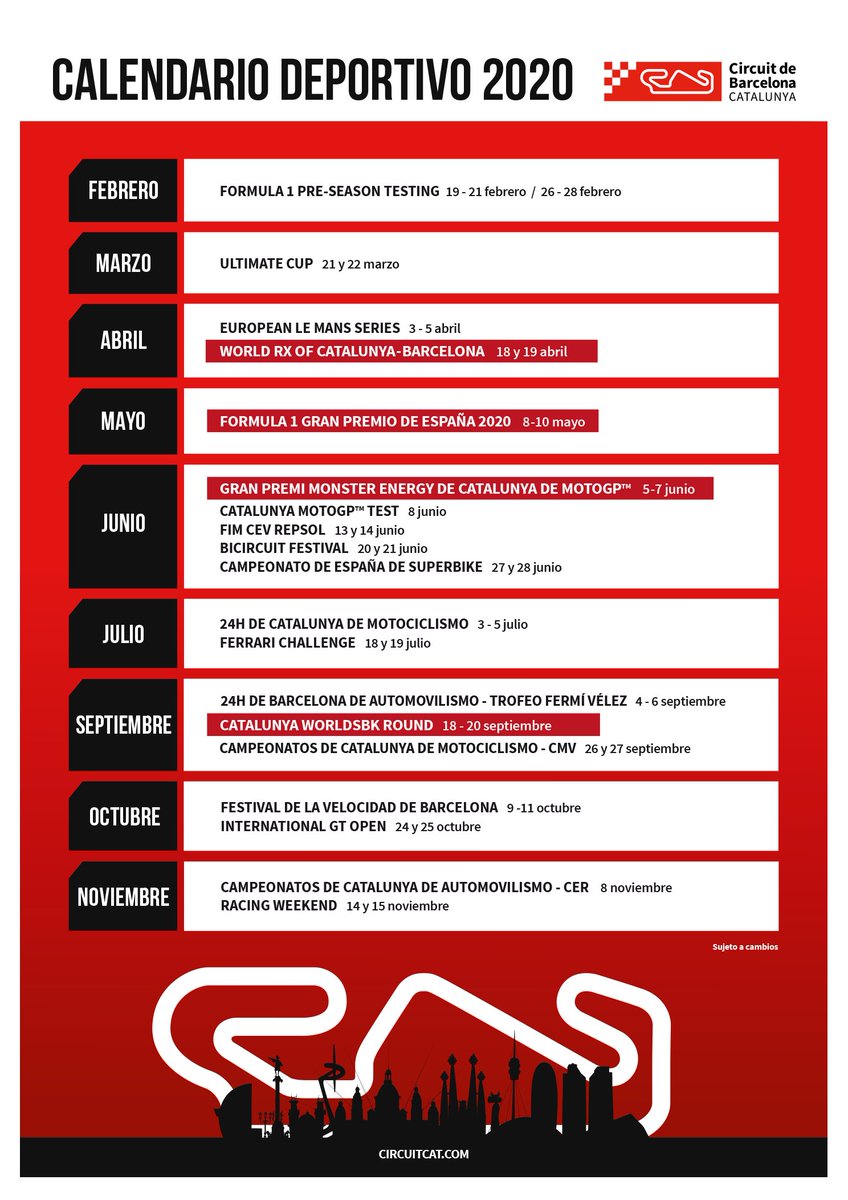 CALENDARIO DEPORTIVO 2020

Circuit de Barcelona CATALUNYA

FEBRERO
FORMULA 1 PRE-SEASON TESTING 19 - 21 febrero / 26 - 28 febrero

MARZO
ULTIMATE CUP 21 y 22 marzo

ABRIL
EUROPEAN LE MANS SERIES 3 - 5 abril
WORLD RX OF CATALUNYA-BARCELONA 18 y 19 abril

MAYO
FORMULA 1 GRAN PREMIO DE ESPAÑA 2020 8-10 mayo

JUNIO
GRAN PREMI MONSTER ENERGY DE CATALUNYA DE MOTOGP™ 5-7 junio
CATALUNYA MOTOGP™ TEST 8 junio
FIM CEV REPSOL 13 y 14 junio
BICIRCUIT FESTIVAL 20 y 21 junio
CAMPEONATO DE ESPAÑA DE SUPERBIKE 27 y 28 junio

JULIO
24H DE CATALUNYA DE MOTOCICLISMO 3 - 5 julio
FERRARI CHALLENGE 18 y 19 julio

SEPTIEMBRE
24H DE BARCELONA DE AUTOMOVILISMO - TROFEO FERMÍ VÉLEZ 4 - 6 septiembre
CATALUNYA WORLDSBK ROUND 18 - 20 septiembre
CAMPEONATOS DE CATALUNYA DE MOTOCICLISMO - CMV 26 y 27 septiembre

OCTUBRE
FESTIVAL DE LA VELOCIDAD DE BARCELONA 9 -11 octubre
INTERNATIONAL GT OPEN 24 y 25 octubre

NOVIEMBRE
CAMPEONATOS DE CATALUNYA DE AUTOMOVILISMO - CER 8 noviembre
RACING WEEKEND 14 y 15 noviembre

Sujeto a cambios

CIRCUITCAT.COM